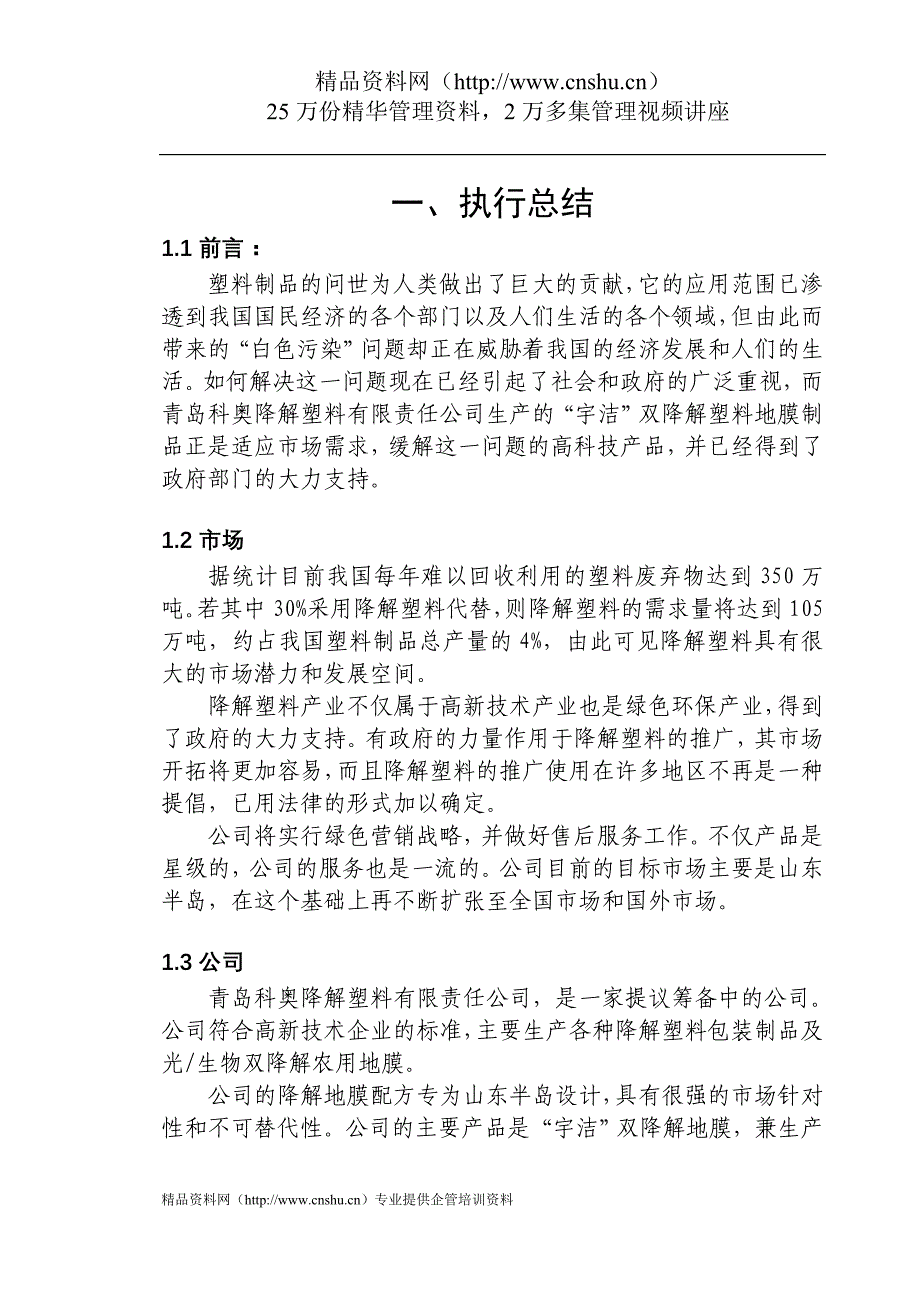 精品资料网（http://www.cnshu.cn）
25 万份精华管理资料，2 万多集管理视频讲座

一、执行总结

1.1 前言：

塑料制品的问世为人类做出了巨大的贡献，它的应用范围已渗透到我国国民经济的各个部门以及人们生活的各个领域，但由此而带来的“白色污染”问题却正在威胁着我国的经济发展和人们的生活。如何解决这一问题现在已经引起了社会和政府的广泛重视，而青岛科奥降解塑料有限责任公司生产的“宇洁”双降解塑料地膜制品正是适应市场需求，缓解这一问题的高科技产品，并已经得到了政府部门的大力支持。

1.2 市场

据统计目前我国每年难以回收利用的塑料废弃物达到 350 万吨。若其中 30%采用降解塑料代替，则降解塑料的需求量将达到 105 万吨，约占我国塑料制品总产量的 4%，由此可见降解塑料具有很大的市场潜力和发展空间。

降解塑料产业不仅属于高新技术产业也是绿色环保产业，得到了政府的大力支持。有政府的力量作用于降解塑料的推广，其市场开拓将更加容易，而且降解塑料的推广使用在许多地区不再是一种提倡，已用法律的形式加以确定。

公司将实行绿色营销战略，并做好售后服务工作。不仅产品是星级的，公司的服务也是一流的。公司目前的目标市场主要是山东半岛，在这个基础上再不断扩张至全国市场和国外市场。

1.3 公司

青岛科奥降解塑料有限责任公司，是一家提议筹备中的公司。公司符合高新技术企业的标准，主要生产各种降解塑料包装制品及光/生物双降解农用地膜。

公司的降解地膜配方专为山东半岛设计，具有很强的市场针对性和不可替代性。公司的主要产品是“宇洁”双降解地膜，兼生产

精品资料网（http://www.cnshu.cn）专业提供企管培训资料